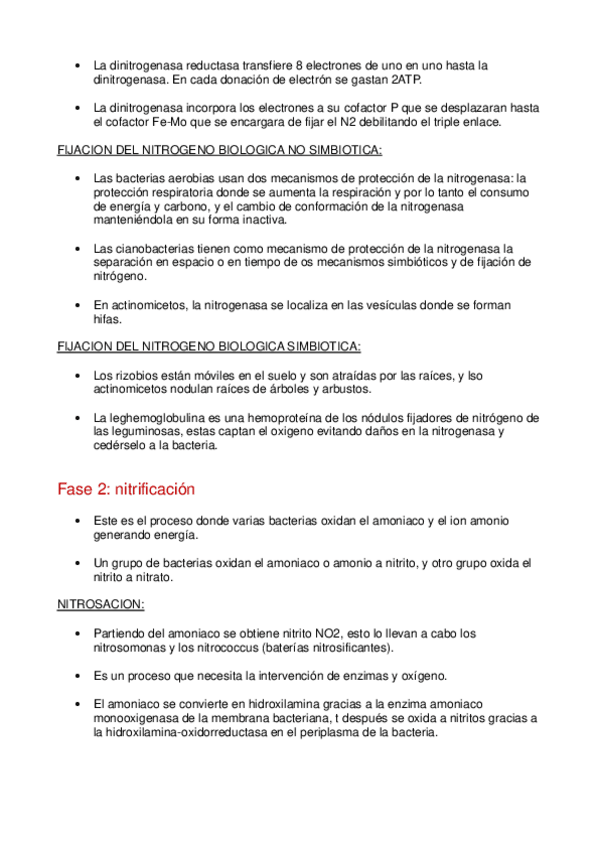 • La dinitrogenasa reductasa transfiere 8 electrones de uno en uno hasta la dinitrogenasa. En cada donación de electrón se gastan 2ATP.

• La dinitrogenasa incorpora los electrones a su cofactor P que se desplazaran hasta el cofactor Fe-Mo que se encargara de fijar el N2 debilitando el triple enlace.

FIJACION DEL NITROGENO BIOLOGICA NO SIMBIOTICA:

• Las bacterias aerobias usan dos mecanismos de protección de la nitrogenasa: la protección respiratoria donde se aumenta la respiración y por lo tanto el consumo de energía y carbono, y el cambio de conformación de la nitrogenasa manteniéndola en su forma inactiva.

• Las cianobacterias tienen como mecanismo de protección de la nitrogenasa la separación en espacio o en tiempo de os mecanismos simbióticos y de fijación de nitrógeno.

• En actinomicetos, la nitrogenasa se localiza en las vesículas donde se forman hifas.

FIJACION DEL NITROGENO BIOLOGICA SIMBIOTICA:

• Los rizobios están móviles en el suelo y son atraídas por las raíces, y lso actinomicetos nodulan raíces de árboles y arbustos.

• La leghemoglobulina es una hemoproteína de los nódulos fijadores de nitrógeno de las leguminosas, estas captan el oxigeno evitando daños en la nitrogenasa y cedérselo a la bacteria.

Fase 2: nitrificación

• Este es el proceso donde varias bacterias oxidan el amoniaco y el ion amonio generando energía.

• Un grupo de bacterias oxidan el amoniaco o amonio a nitrito, y otro grupo oxida el nitrito a nitrato.

NITROSACION:

• Partiendo del amoniaco se obtiene nitrito NO2, esto lo llevan a cabo los nitrosomonas y los nitrococcus (baterías nitrosificantes).

• Es un proceso que necesita la intervención de enzimas y oxígeno.

• El amoniaco se convierte en hidroxilamina gracias a la enzima amoniaco monooxigenasa de la membrana bacteriana, t después se oxida a nitritos gracias a la hidroxilamina-oxidorreductasa en el periplasma de la bacteria.